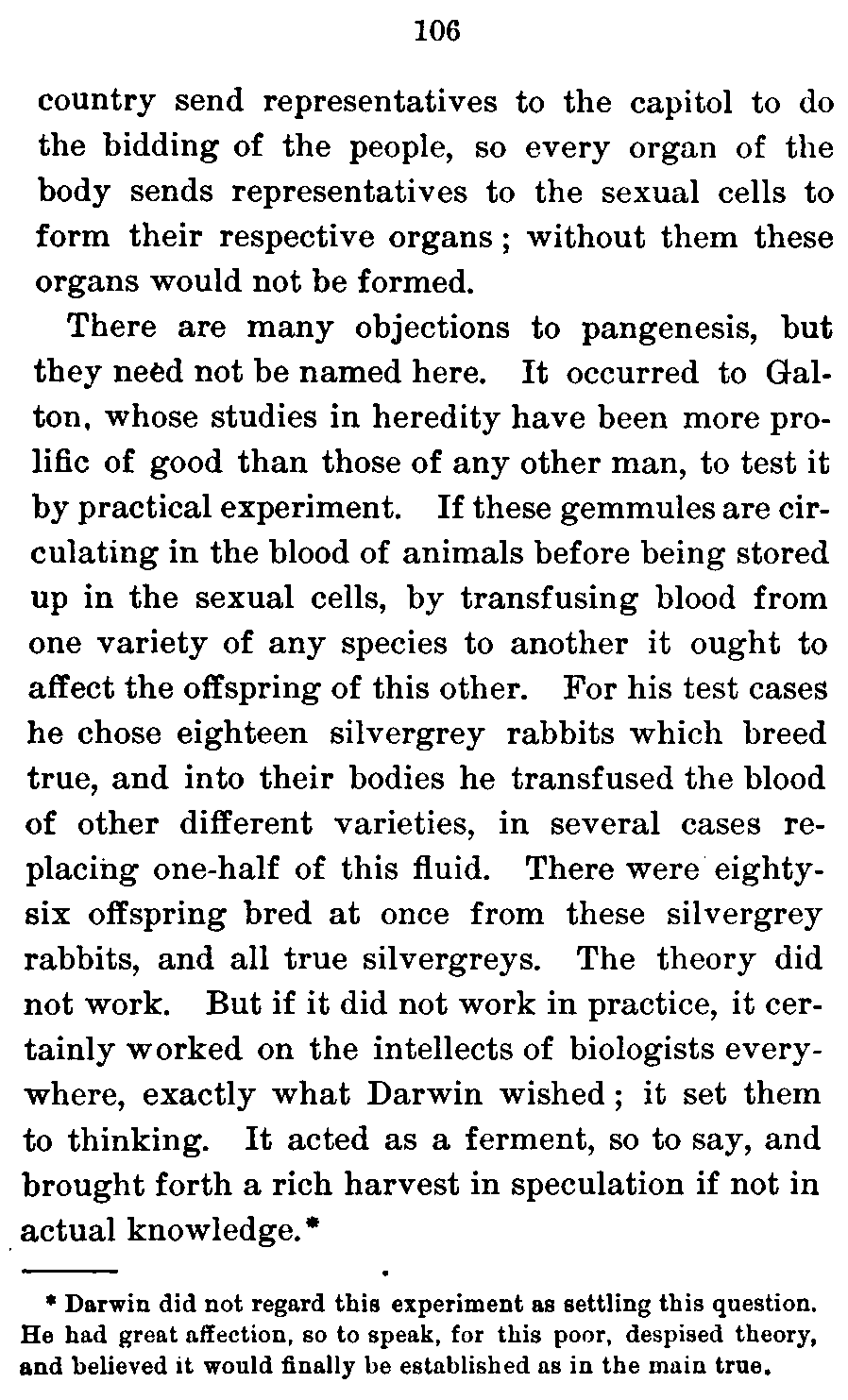 106

country send representatives to the capitol to do the bidding of the people, so every organ of the body sends representatives to the sexual cells to form their respective organs; without them these organs would not be formed.

There are many objections to pangenesis, but they need not be named here. It occurred to Galton, whose studies in heredity have been more prolific of good than those of any other man, to test it by practical experiment. If these gemmules are circulating in the blood of animals before being stored up in the sexual cells, by transfusing blood from one variety of any species to another it ought to affect the offspring of this other. For his test cases he chose eighteen silvergrey rabbits which breed true, and into their bodies he transfused the blood of other different varieties, in several cases replacing one-half of this fluid. There were eighty-six offspring bred at once from these silvergrey rabbits, and all true silvergreys. The theory did not work. But if it did not work in practice, it certainly worked on the intellects of biologists everywhere, exactly what Darwin wished; it set them to thinking. It acted as a ferment, so to say, and brought forth a rich harvest in speculation if not in actual knowledge.*

* Darwin did not regard this experiment as settling this question. He had great affection, so to speak, for this poor, despised theory, and believed it would finally be established as in the main true.